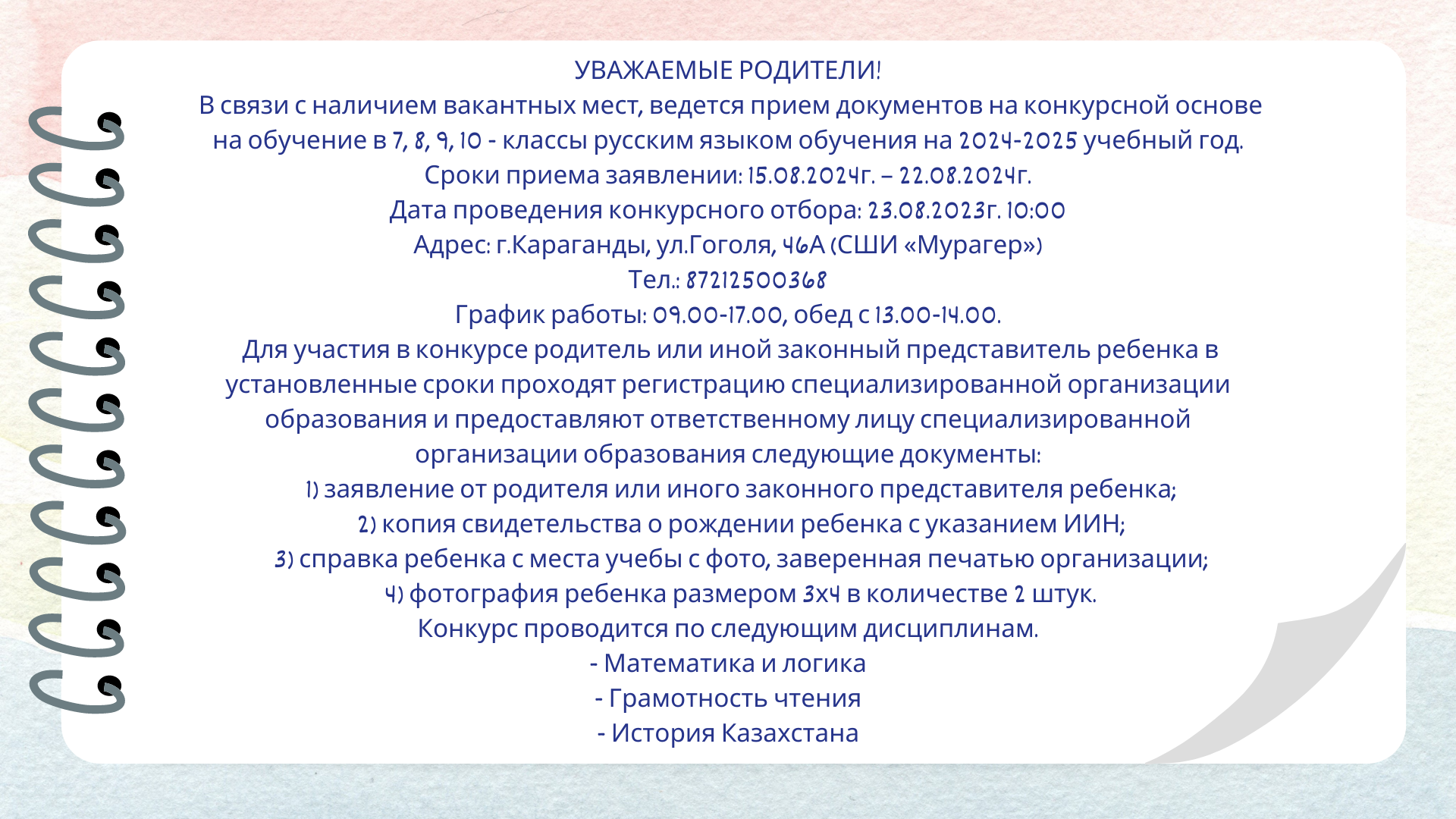 УВАЖАЕМЫЕ РОДИТЕЛИ!
В связи с наличием вакантных мест, ведется прием документов на конкурсной основе на обучение в 7, 8, 9, 10 - классы русским языком обучения на 2024-2025 учебный год.
Сроки приема заявлении: 15.08.2024г. – 22.08.2024г.
Дата проведения конкурсного отбора: 23.08.2023г. 10:00
Адрес: г.Караганды, ул.Гоголя, 46А (СШИ «Мурагер»)
Тел.: 87212500368
График работы: 09.00-17.00, обед с 13.00-14.00.
Для участия в конкурсе родитель или иной законный представитель ребенка в установленные сроки проходят регистрацию специализированной организации образования и предоставляют ответственному лицу специализированной организации образования следующие документы:
1) заявление от родителя или иного законного представителя ребенка;
2) копия свидетельства о рождении ребенка с указанием ИИН;
3) справка ребенка с места учебы с фото, заверенная печатью организации;
4) фотография ребенка размером 3х4 в количестве 2 штук.
Конкурс проводится по следующим дисциплинам.
- Математика и логика
- Грамотность чтения
- История Казахстана